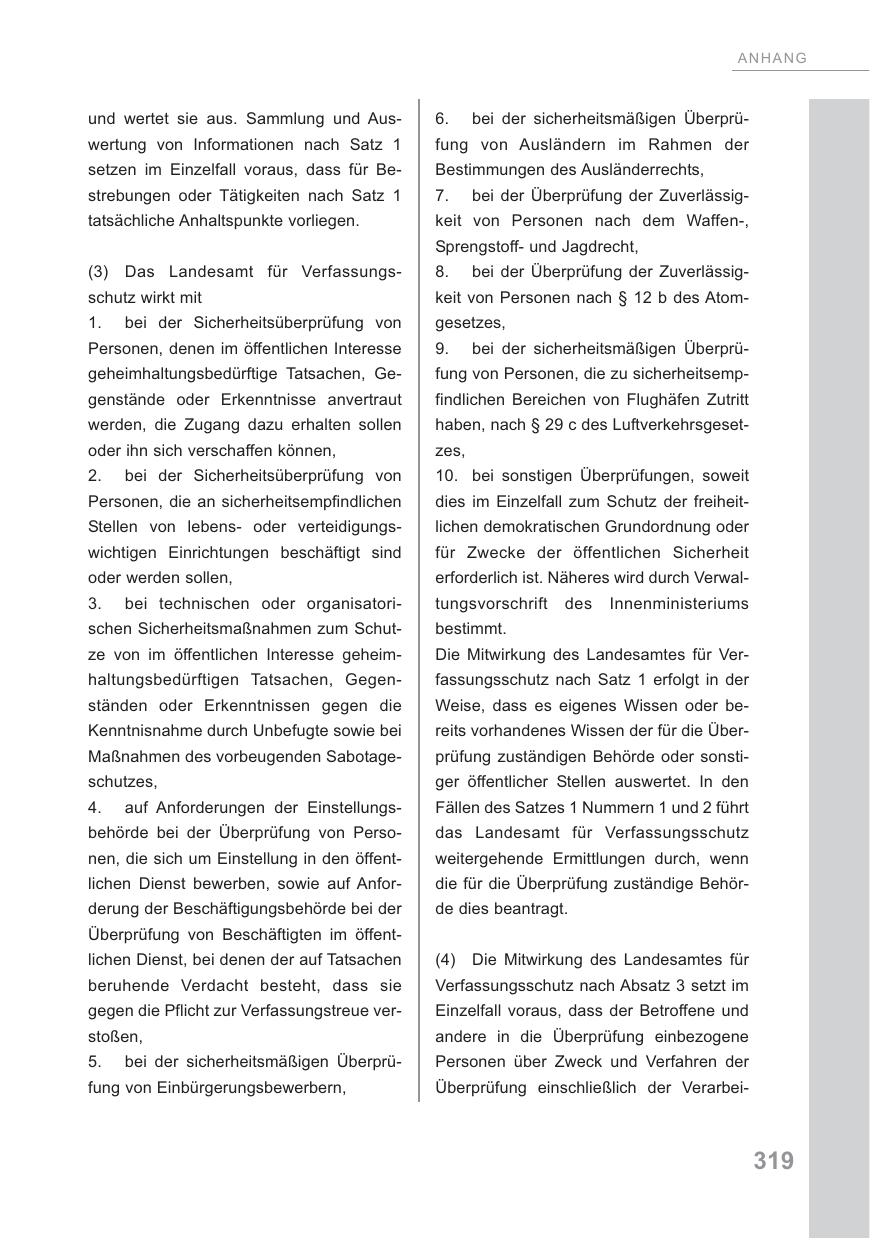 ANHANG

und wertet sie aus. Sammlung und Auswertung von Informationen nach Satz 1 setzen im Einzelfall voraus, dass für Bestrebungen oder Tätigkeiten nach Satz 1 tatsächliche Anhaltspunkte vorliegen.

(3) Das Landesamt für Verfassungsschutz wirkt mit
1. bei der Sicherheitsüberprüfung von Personen, denen im öffentlichen Interesse geheimhaltungsbedürftige Tatsachen, Gegenstände oder Erkenntnisse anvertraut werden, die Zugang dazu erhalten sollen oder ihn sich verschaffen können,
2. bei der Sicherheitsüberprüfung von Personen, die an sicherheitsempfindlichen Stellen von lebens- oder verteidigungswichtigen Einrichtungen beschäftigt sind oder werden sollen,
3. bei technischen oder organisatorischen Sicherheitsmaßnahmen zum Schutze von im öffentlichen Interesse geheimhaltungsbedürftigen Tatsachen, Gegenständen oder Erkenntnissen gegen die Kenntnisnahme durch Unbefugte sowie bei Maßnahmen des vorbeugenden Sabotageschutzes,
4. auf Anforderungen der Einstellungsbehörde bei der Überprüfung von Personen, die sich um Einstellung in den öffentlichen Dienst bewerben, sowie auf Anforderung der Beschäftigungsbehörde bei der Überprüfung von Beschäftigten im öffentlichen Dienst, bei denen der auf Tatsachen beruhende Verdacht besteht, dass sie gegen die Pflicht zur Verfassungstreue verstoßen,
5. bei der sicherheitsmäßigen Überprüfung von Einbürgerungsbewerbern,
6. bei der sicherheitsmäßigen Überprüfung von Ausländern im Rahmen der Bestimmungen des Ausländerrechts,
7. bei der Überprüfung der Zuverlässigkeit von Personen nach dem Waffen-, Sprengstoff- und Jagdrecht,
8. bei der Überprüfung der Zuverlässigkeit von Personen nach § 12 b des Atomgesetzes,
9. bei der sicherheitsmäßigen Überprüfung von Personen, die zu sicherheitsempfindlichen Bereichen von Flughäfen Zutritt haben, nach § 29 c des Luftverkehrsgesetzes,
10. bei sonstigen Überprüfungen, soweit dies im Einzelfall zum Schutz der freiheitlichen demokratischen Grundordnung oder für Zwecke der öffentlichen Sicherheit erforderlich ist. Näheres wird durch Verwaltungsvorschrift des Innenministeriums bestimmt.
Die Mitwirkung des Landesamtes für Verfassungsschutz nach Satz 1 erfolgt in der Weise, dass es eigenes Wissen oder bereits vorhandenes Wissen der für die Überprüfung zuständigen Behörde oder sonstiger öffentlicher Stellen auswertet. In den Fällen des Satzes 1 Nummern 1 und 2 führt das Landesamt für Verfassungsschutz weitergehende Ermittlungen durch, wenn die für die Überprüfung zuständige Behörde dies beantragt.

(4) Die Mitwirkung des Landesamtes für Verfassungsschutz nach Absatz 3 setzt im Einzelfall voraus, dass der Betroffene und andere in die Überprüfung einbezogene Personen über Zweck und Verfahren der Überprüfung einschließlich der Verarbei-

319